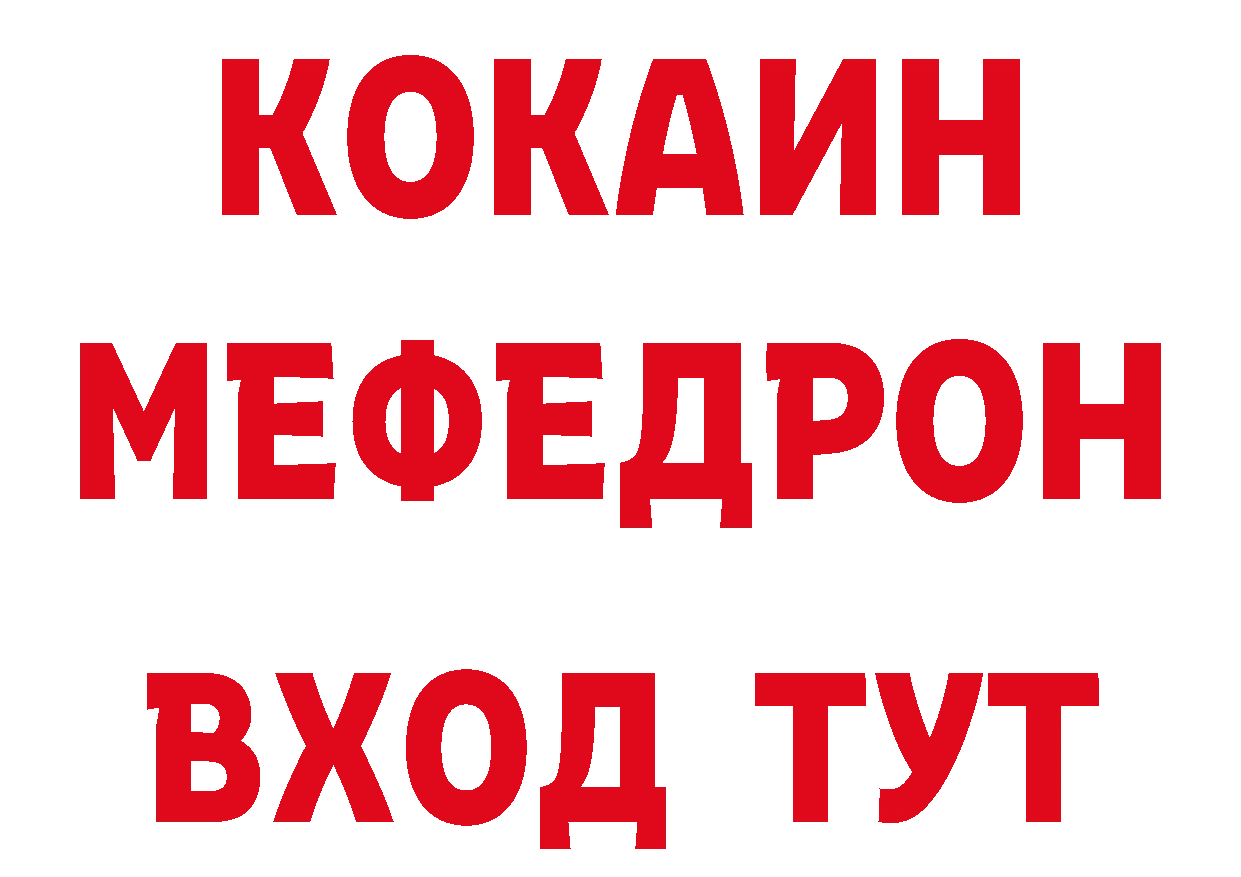 КОКАИН
МЕФЕДРОН
ВХОД ТУТ